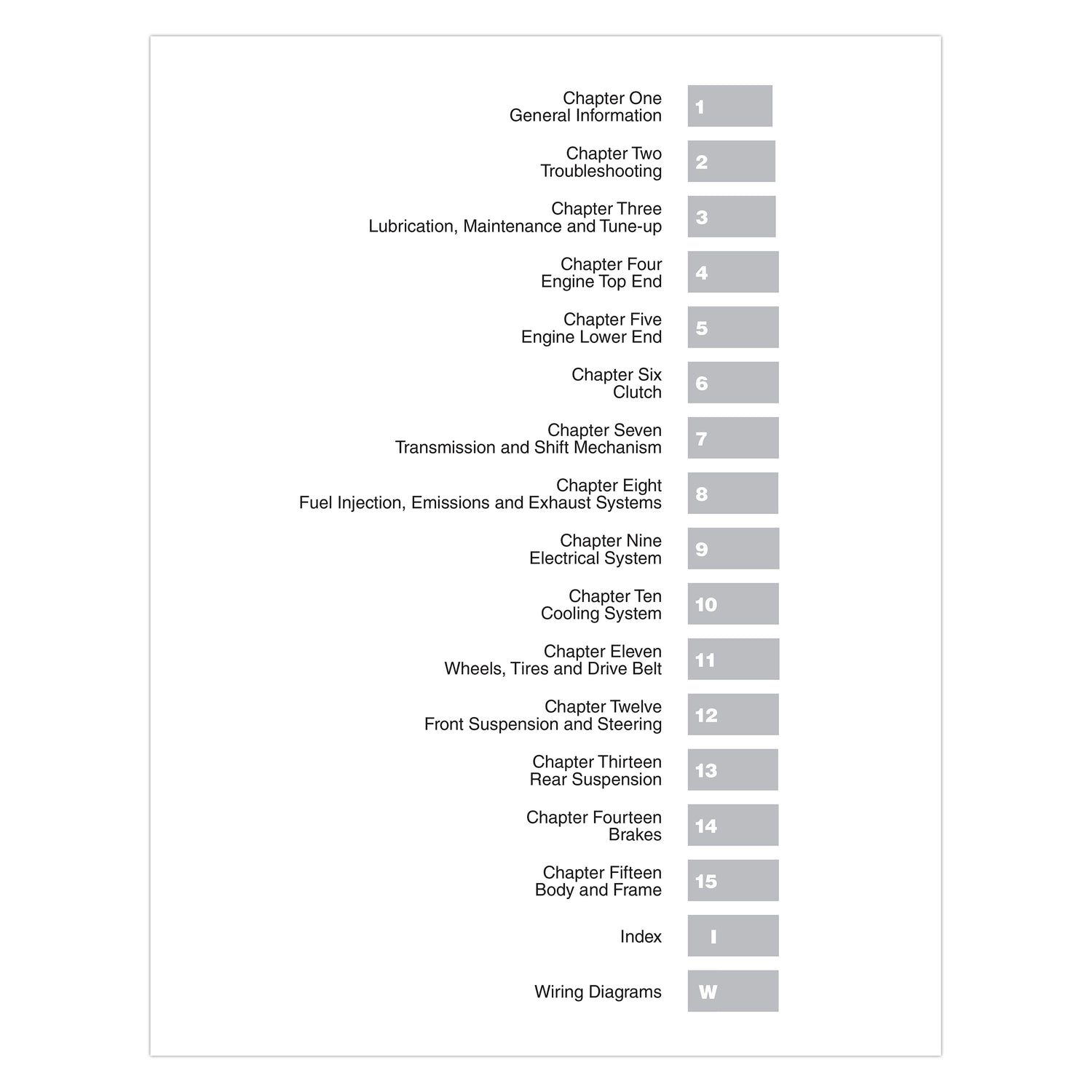 Chapter One
General Information
1

Chapter Two
Troubleshooting
2

Chapter Three
Lubrication, Maintenance and Tune-up
3

Chapter Four
Engine Top End
4

Chapter Five
Engine Lower End
5

Chapter Six
Clutch
6

Chapter Seven
Transmission and Shift Mechanism
7

Chapter Eight
Fuel Injection, Emissions and Exhaust Systems
8

Chapter Nine
Electrical System
9

Chapter Ten
Cooling System
10

Chapter Eleven
Wheels, Tires and Drive Belt
11

Chapter Twelve
Front Suspension and Steering
12

Chapter Thirteen
Rear Suspension
13

Chapter Fourteen
Brakes
14

Chapter Fifteen
Body and Frame
15

Index
I

Wiring Diagrams
W